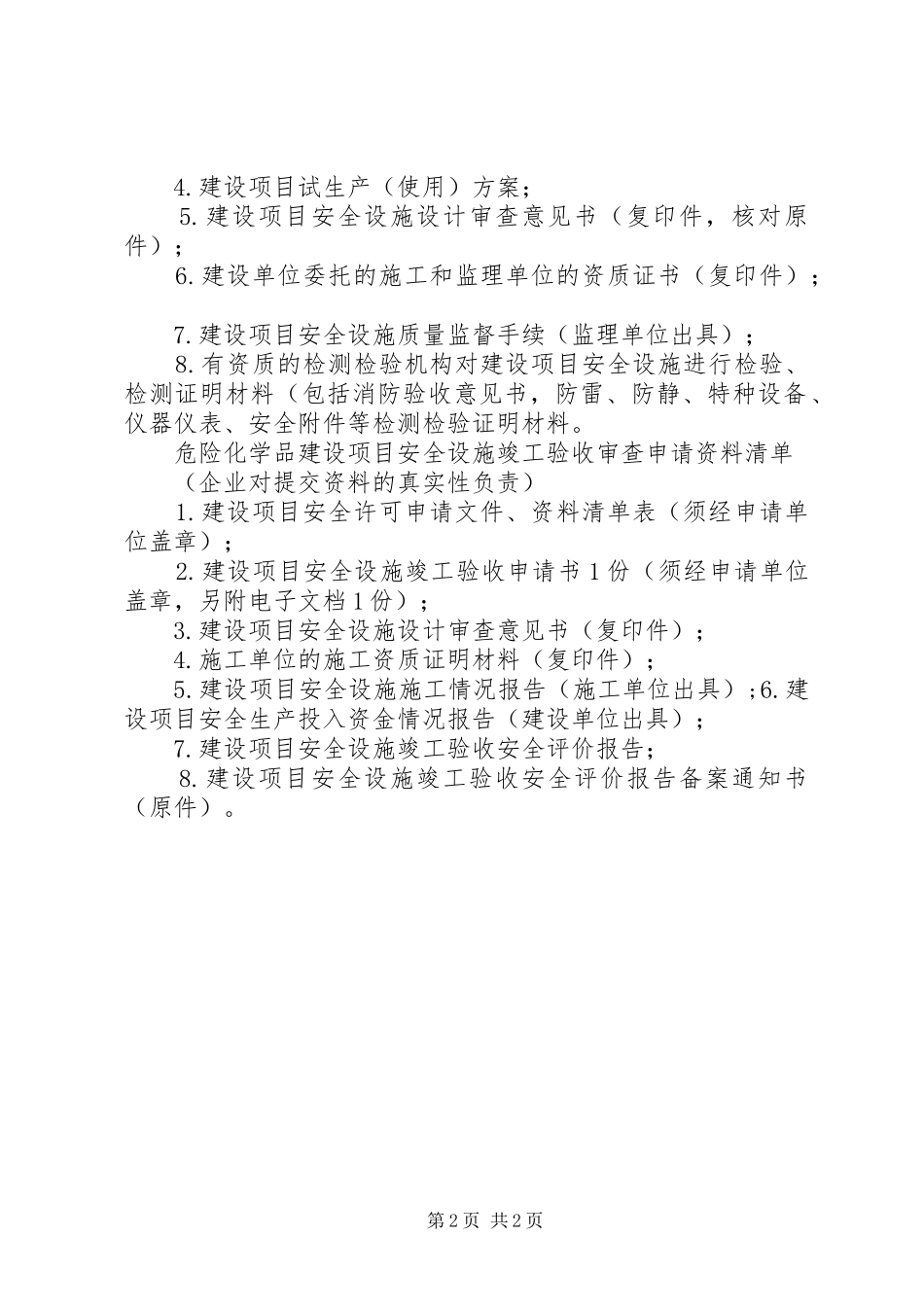 4.建设项目试生产（使用）方案；

5.建设项目安全设施设计审查意见书（复印件，核对原件）；

6.建设单位委托的施工和监理单位的资质证书（复印件）；

7.建设项目安全设施质量监督手续（监理单位出具）；

8.有资质的检测检验机构对建设项目安全设施进行检验、检测证明材料（包括消防验收意见书，防雷、防静、特种设备、仪器仪表、安全附件等检测检验证明材料。

危险化学品建设项目安全设施竣工验收审查申请资料清单

（企业对提交资料的真实性负责）

1.建设项目安全许可申请文件、资料清单表（须经申请单位盖章）；

2.建设项目安全设施竣工验收申请书1份（须经申请单位盖章，另附电子文档1份）；

3.建设项目安全设施设计审查意见书（复印件）；

4.施工单位的施工资质证明材料（复印件）；

5.建设项目安全设施施工情况报告（施工单位出具）;6.建设项目安全生产投入资金情况报告（建设单位出具）；

7.建设项目安全设施竣工验收安全评价报告；

8.建设项目安全设施竣工验收安全评价报告备案通知书（原件）。

第2页 共2页